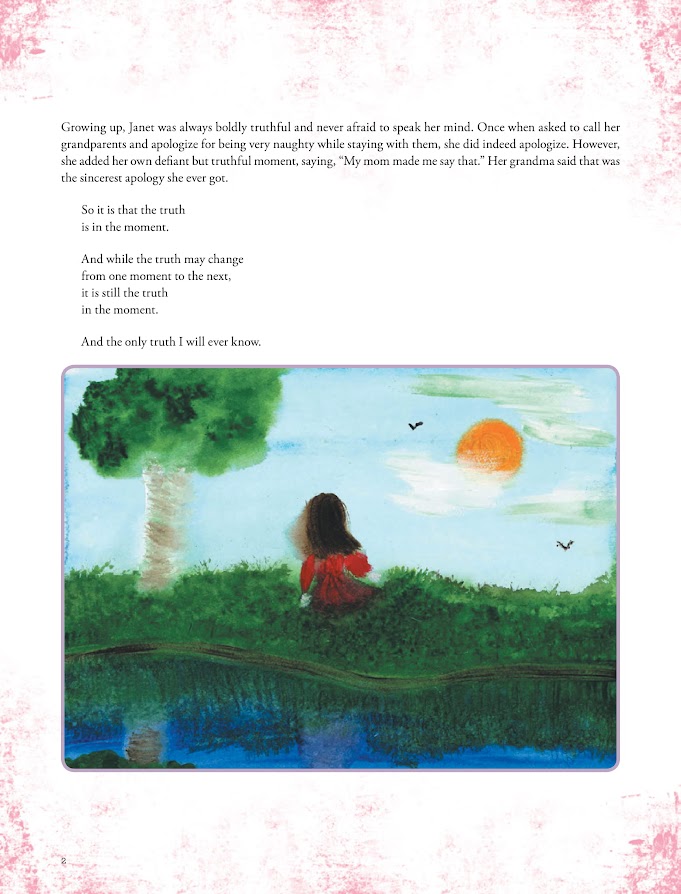 Growing up, Janet was always boldly truthful and never afraid to speak her mind. Once when asked to call her grandparents and apologize for being very naughty while staying with them, she did indeed apologize. However, she added her own defiant but truthful moment, saying, "My mom made me say that." Her grandma said that was the sincerest apology she ever got.

So it is that the truth
is in the moment.

And while the truth may change
from one moment to the next,
it is still the truth
in the moment.

And the only truth I will ever know.

2